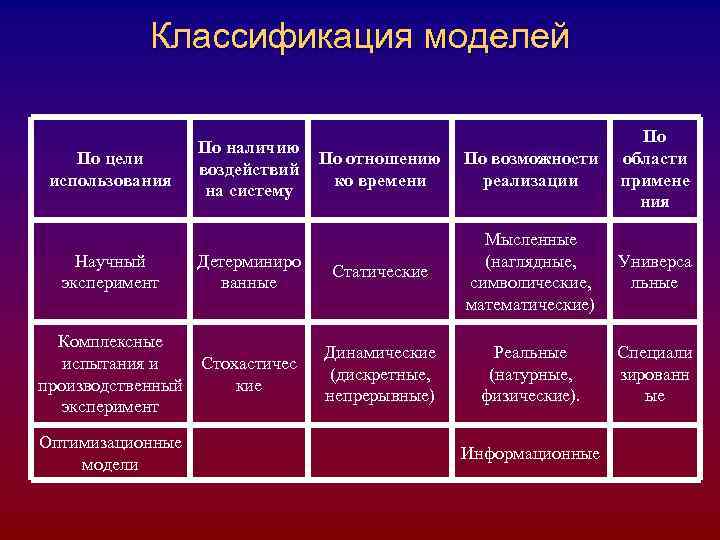 Классификация моделей

| По цели использования | По наличию воздействий на систему | По отношению ко времени | По возможности реализации | По области применения |
|---|---|---|---|---|
| Научный эксперимент | Детерминированные | Статические | Мысленные (наглядные, символические, математические) | Универсальные |
| Комплексные испытания и производственный эксперимент | Стохастические | Динамические (дискретные, непрерывные) | Реальные (натурные, физические). | Специализированные |
| Оптимизационные модели | | | Информационные | |